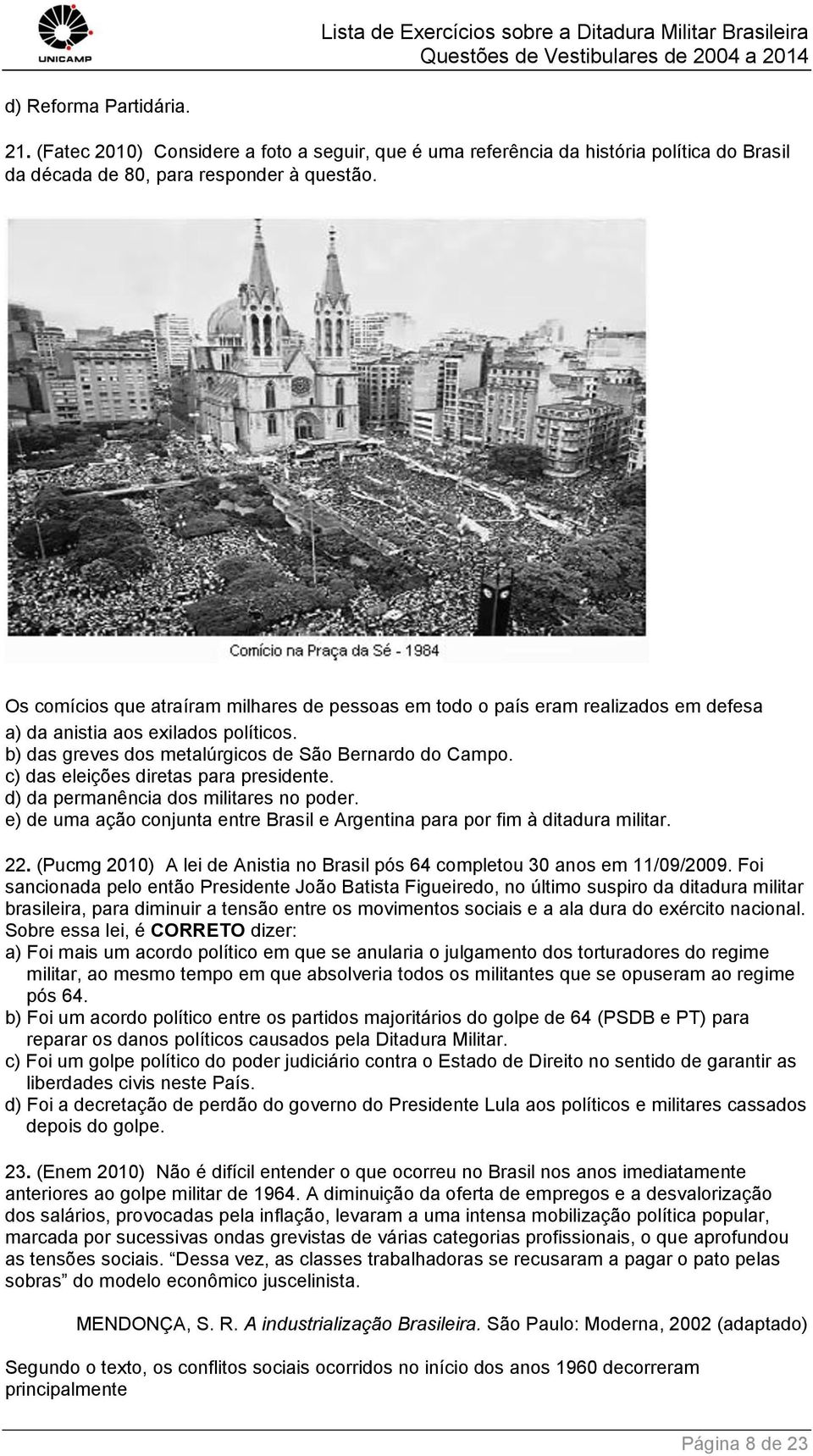 UNICAMP

Lista de Exercícios sobre a Ditadura Militar Brasileira
Questões de Vestibulares de 2004 a 2014

d) Reforma Partidária.

21. (Fatec 2010) Considere a foto a seguir, que é uma referência da história política do Brasil da década de 80, para responder à questão.

Comício na Praça da Sé - 1984

Os comícios que atraíram milhares de pessoas em todo o país eram realizados em defesa
a) da anistia aos exilados políticos.
b) das greves dos metalúrgicos de São Bernardo do Campo.
c) das eleições diretas para presidente.
d) da permanência dos militares no poder.
e) de uma ação conjunta entre Brasil e Argentina para por fim à ditadura militar.

22. (Pucmg 2010) A lei de Anistia no Brasil pós 64 completou 30 anos em 11/09/2009. Foi sancionada pelo então Presidente João Batista Figueiredo, no último suspiro da ditadura militar brasileira, para diminuir a tensão entre os movimentos sociais e a ala dura do exército nacional. Sobre essa lei, é CORRETO dizer:
a) Foi mais um acordo político em que se anularia o julgamento dos torturadores do regime militar, ao mesmo tempo em que absolveria todos os militantes que se opuseram ao regime pós 64.
b) Foi um acordo político entre os partidos majoritários do golpe de 64 (PSDB e PT) para reparar os danos políticos causados pela Ditadura Militar.
c) Foi um golpe político do poder judiciário contra o Estado de Direito no sentido de garantir as liberdades civis neste País.
d) Foi a decretação de perdão do governo do Presidente Lula aos políticos e militares cassados depois do golpe.

23. (Enem 2010) Não é difícil entender o que ocorreu no Brasil nos anos imediatamente anteriores ao golpe militar de 1964. A diminuição da oferta de empregos e a desvalorização dos salários, provocadas pela inflação, levaram a uma intensa mobilização política popular, marcada por sucessivas ondas grevistas de várias categorias profissionais, o que aprofundou as tensões sociais. “Dessa vez, as classes trabalhadoras se recusaram a pagar o pato pelas sobras” do modelo econômico juscelinista.

MENDONÇA, S. R. A industrialização Brasileira. São Paulo: Moderna, 2002 (adaptado)

Segundo o texto, os conflitos sociais ocorridos no início dos anos 1960 decorreram principalmente

Página 8 de 23